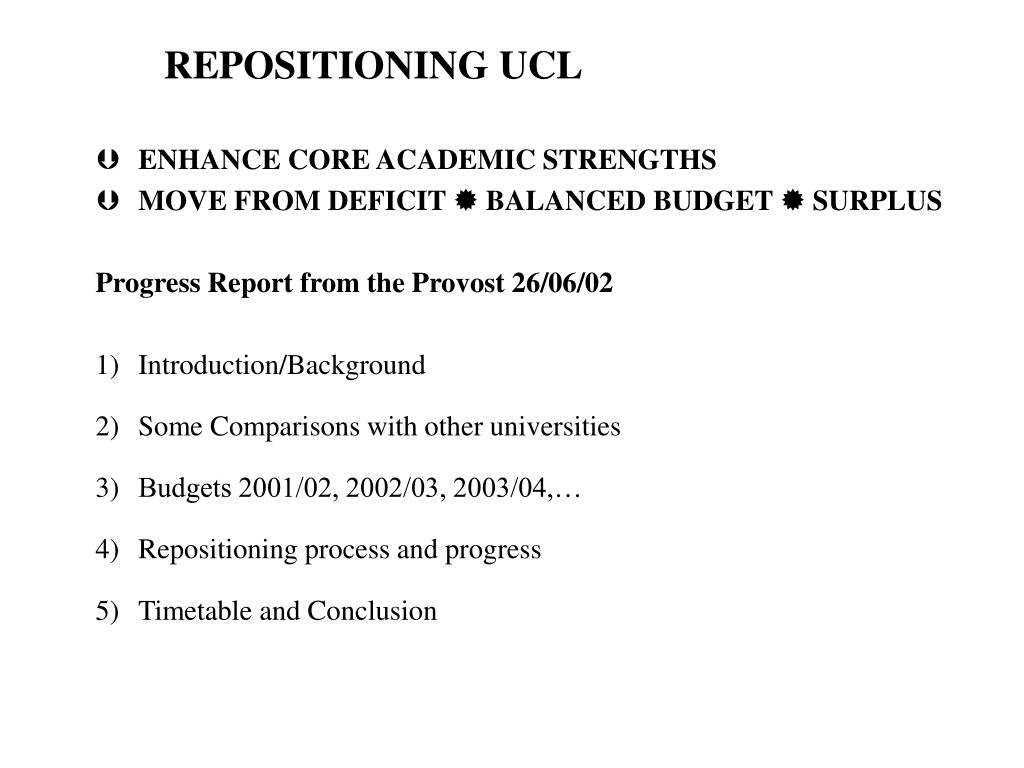 REPOSITIONING UCL

Þ ENHANCE CORE ACADEMIC STRENGTHS
Þ MOVE FROM DEFICIT ✹ BALANCED BUDGET ✹ SURPLUS

Progress Report from the Provost 26/06/02

1) Introduction/Background

2) Some Comparisons with other universities

3) Budgets 2001/02, 2002/03, 2003/04,…

4) Repositioning process and progress

5) Timetable and Conclusion